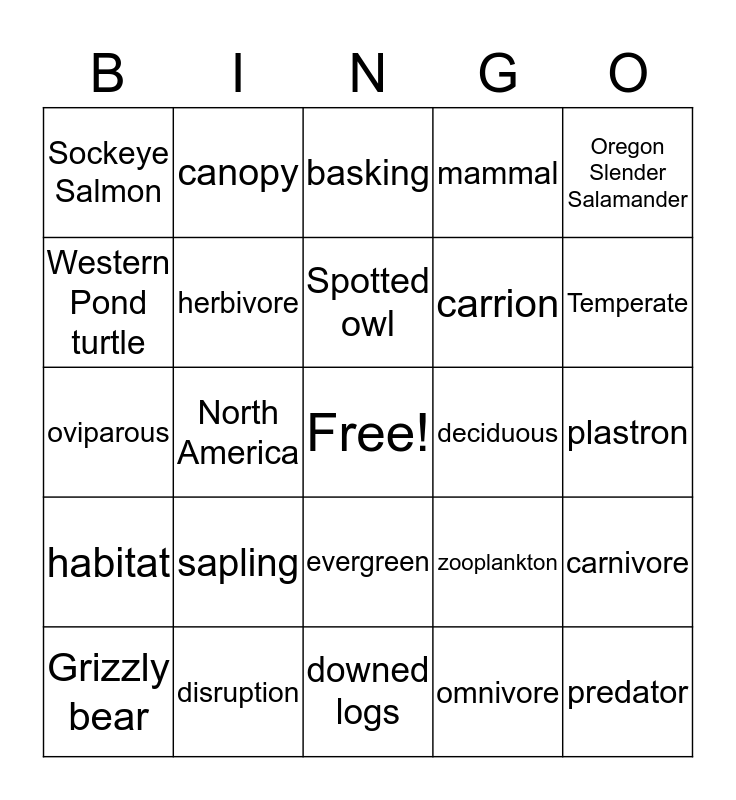 | B | I | N | G | O |
|---|---|---|---|---|
| Sockeye Salmon | canopy | basking | mammal | Oregon Slender Salamander |
| Western Pond turtle | herbivore | Spotted owl | carrion | Temperate |
| oviparous | North America | Free! | deciduous | plastron |
| habitat | sapling | evergreen | zooplankton | carnivore |
| Grizzly bear | disruption | downed logs | omnivore | predator |